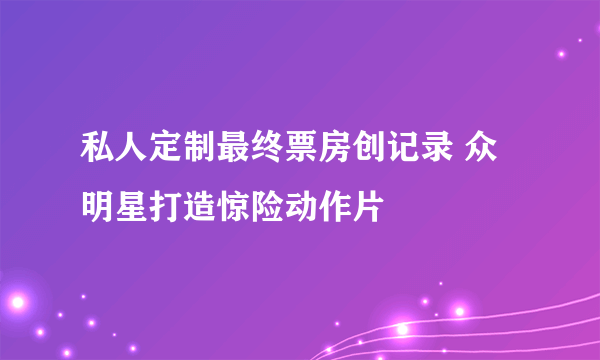 私人定制最终票房创记录 众明星打造惊险动作片